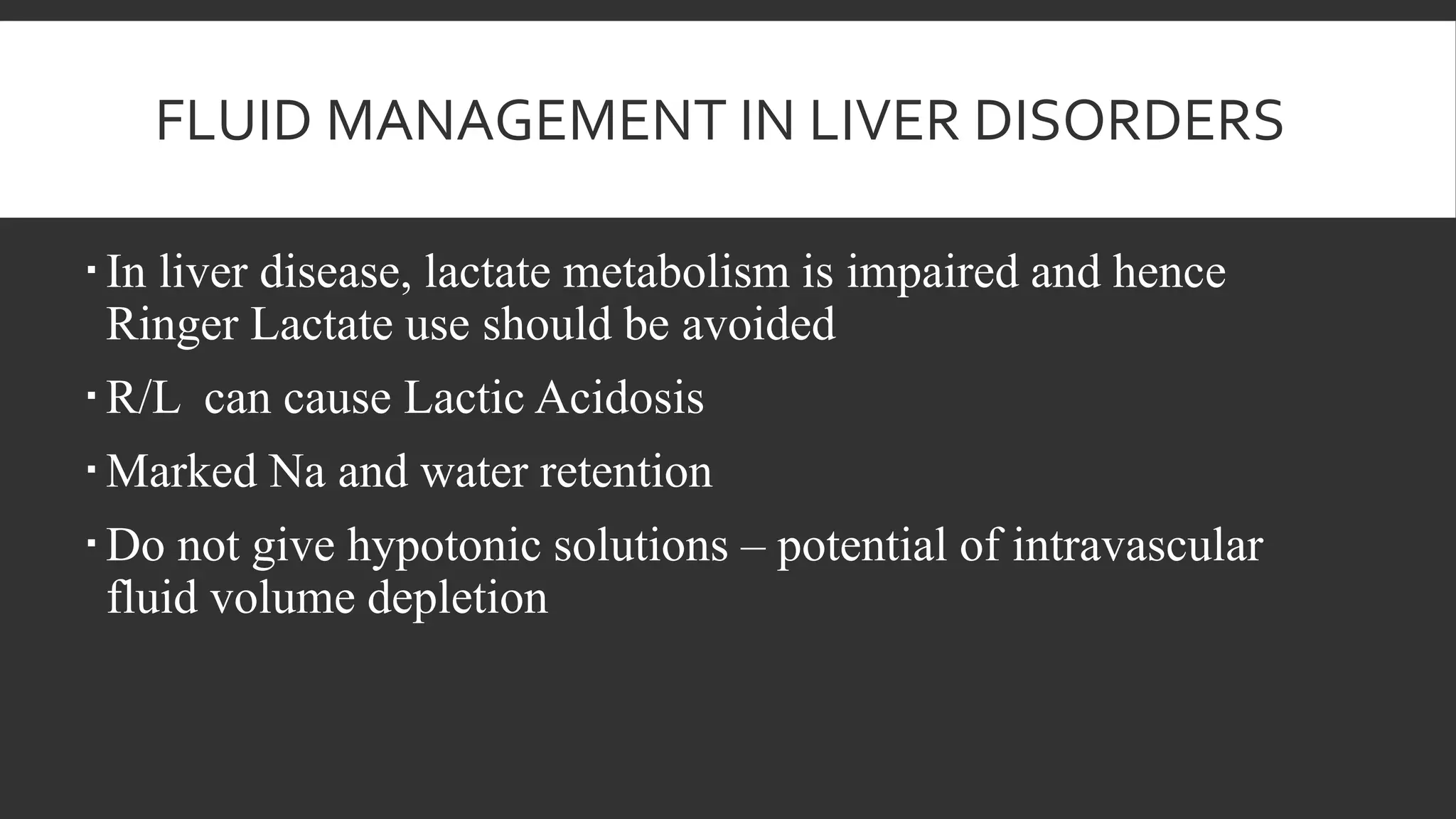 FLUID MANAGEMENT IN LIVER DISORDERS

▪ In liver disease, lactate metabolism is impaired and hence Ringer Lactate use should be avoided

▪ R/L  can cause Lactic Acidosis

▪ Marked Na and water retention

▪ Do not give hypotonic solutions – potential of intravascular fluid volume depletion